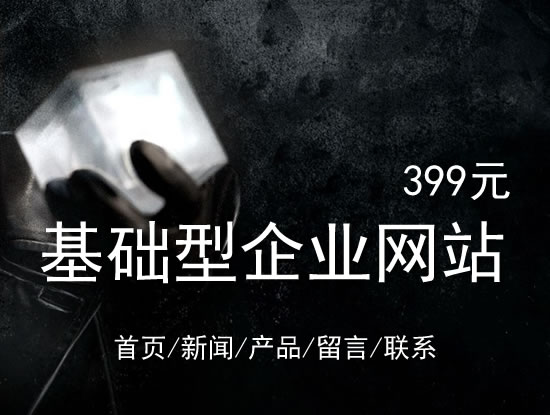 399元

基础型企业网站

首页/新闻/产品/留言/联系